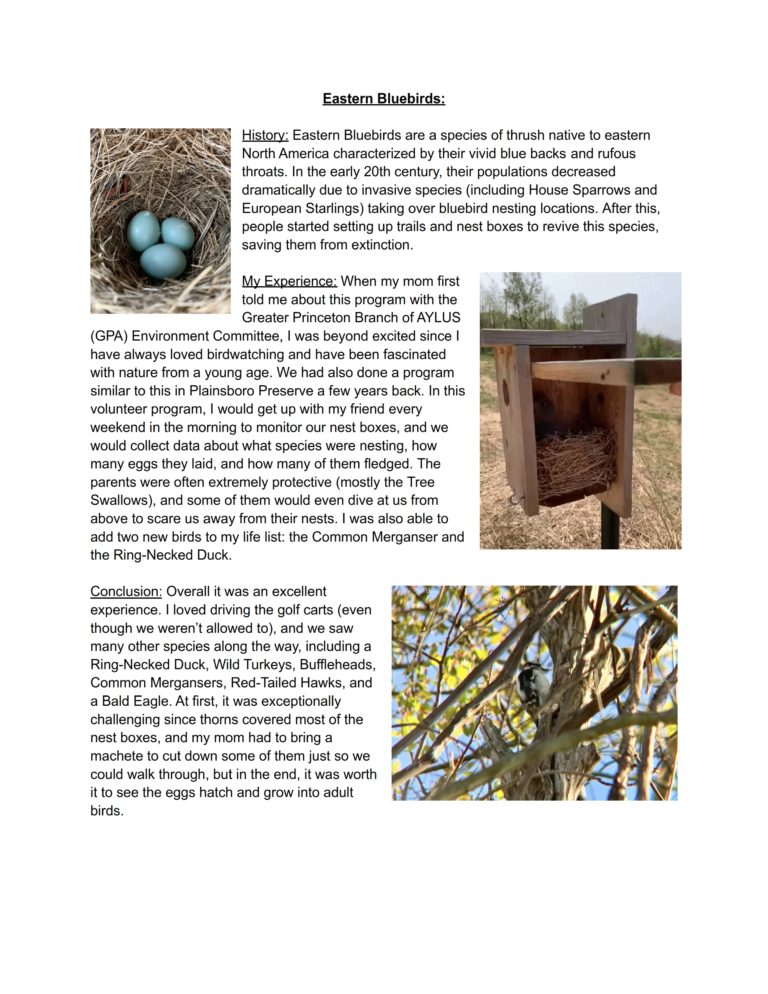 Eastern Bluebirds:

History: Eastern Bluebirds are a species of thrush native to eastern North America characterized by their vivid blue backs and rufous throats. In the early 20th century, their populations decreased dramatically due to invasive species (including House Sparrows and European Starlings) taking over bluebird nesting locations. After this, people started setting up trails and nest boxes to revive this species, saving them from extinction.

My Experience: When my mom first told me about this program with the Greater Princeton Branch of AYLUS (GPA) Environment Committee, I was beyond excited since I have always loved birdwatching and have been fascinated with nature from a young age. We had also done a program similar to this in Plainsboro Preserve a few years back. In this volunteer program, I would get up with my friend every weekend in the morning to monitor our nest boxes, and we would collect data about what species were nesting, how many eggs they laid, and how many of them fledged. The parents were often extremely protective (mostly the Tree Swallows), and some of them would even dive at us from above to scare us away from their nests. I was also able to add two new birds to my life list: the Common Merganser and the Ring-Necked Duck.

Conclusion: Overall it was an excellent experience. I loved driving the golf carts (even though we weren't allowed to), and we saw many other species along the way, including a Ring-Necked Duck, Wild Turkeys, Buffleheads, Common Mergansers, Red-Tailed Hawks, and a Bald Eagle. At first, it was exceptionally challenging since thorns covered most of the nest boxes, and my mom had to bring a machete to cut down some of them just so we could walk through, but in the end, it was worth it to see the eggs hatch and grow into adult birds.